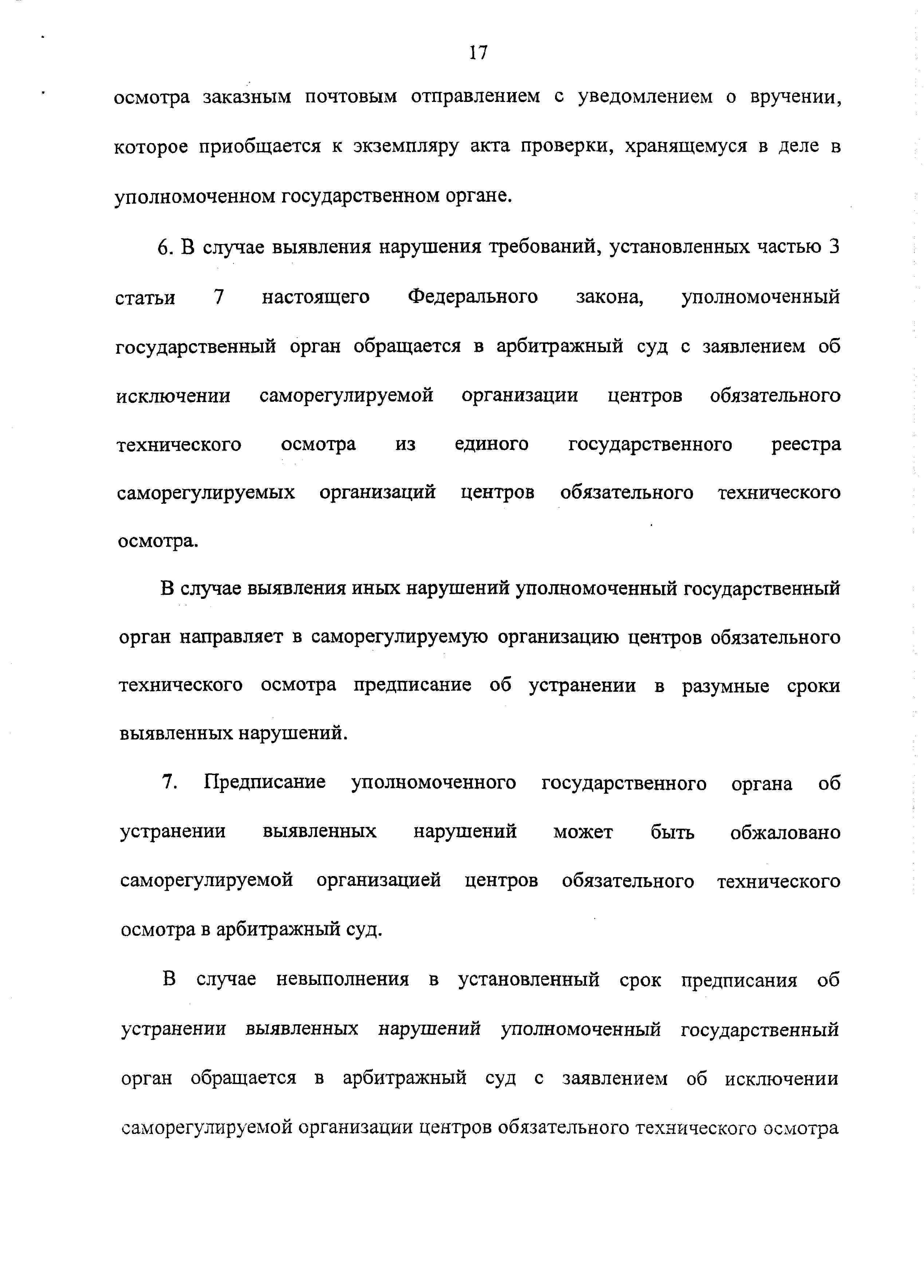 17

осмотра заказным почтовым отправлением с уведомлением о вручении, которое приобщается к экземпляру акта проверки, хранящемуся в деле в уполномоченном государственном органе.

6. В случае выявления нарушения требований, установленных частью 3 статьи 7 настоящего Федерального закона, уполномоченный государственный орган обращается в арбитражный суд с заявлением об исключении саморегулируемой организации центров обязательного технического осмотра из единого государственного реестра саморегулируемых организаций центров обязательного технического осмотра.

В случае выявления иных нарушений уполномоченный государственный орган направляет в саморегулируемую организацию центров обязательного технического осмотра предписание об устранении в разумные сроки выявленных нарушений.

7. Предписание уполномоченного государственного органа об устранении выявленных нарушений может быть обжаловано саморегулируемой организацией центров обязательного технического осмотра в арбитражный суд.

В случае невыполнения в установленный срок предписания об устранении выявленных нарушений уполномоченный государственный орган обращается в арбитражный суд с заявлением об исключении саморегулируемой организации центров обязательного технического осмотра